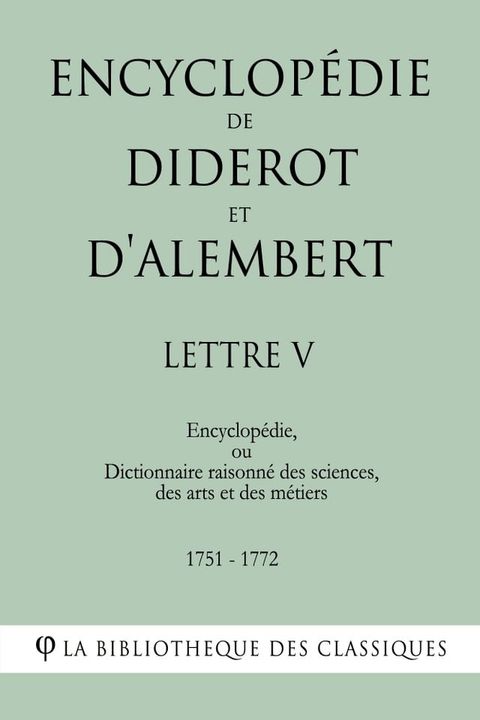 ENCYCLOPÉDIE
DE
DIDEROT
ET
D'ALEMBERT

LETTRE V

Encyclopédie,
ou
Dictionnaire raisonné des sciences,
des arts et des métiers

1751 - 1772

φ LA BIBLIOTHEQUE DES CLASSIQUES